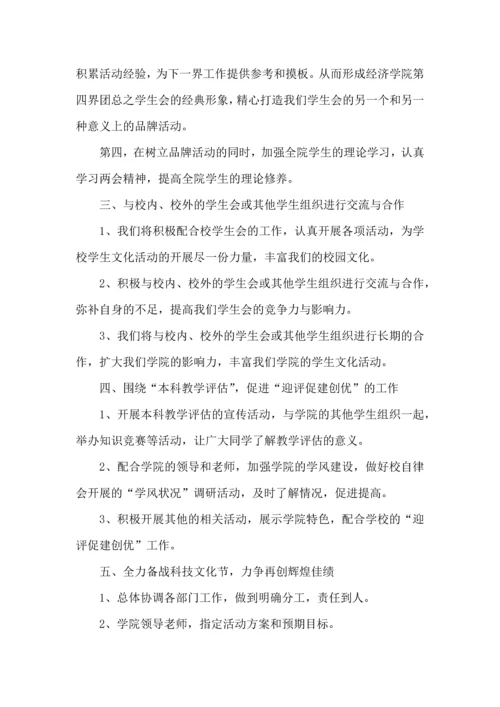 积累活动经验，为下一界工作提供参考和摸板。从而形成经济学院第四界团总之学生会的经典形象，精心打造我们学生会的另一个和另一种意义上的品牌活动。

第四，在树立品牌活动的同时，加强全院学生的理论学习，认真学习两会精神，提高全院学生的理论修养。

三、与校内、校外的学生会或其他学生组织进行交流与合作

1、我们将积极配合校学生会的工作，认真开展各项活动，为学校学生文化活动的开展尽一份力量，丰富我们的校园文化。

2、积极与校内、校外的学生会或其他学生组织进行交流与合作，弥补自身的不足，提高我们学生会的竞争力与影响力。

3、我们将与校内、校外的学生会或其他学生组织进行长期的合作，扩大我们学院的影响力，丰富我们学院的学生文化活动。

四、围绕“本科教学评估”，促进“迎评促建创优”的工作

1、开展本科教学评估的宣传活动，与学院的其他学生组织一起，举办知识竞赛等活动，让广大同学了解教学评估的意义。

2、配合学院的领导和老师，加强学院的学风建设，做好校自律会开展的“学风状况”调研活动，及时了解情况，促进提高。

3、积极开展其他的相关活动，展示学院特色，配合学校的“迎评促建创优”工作。

五、全力备战科技文化节，力争再创辉煌佳绩

1、总体协调各部门工作，做到明确分工，责任到人。

2、学院领导老师，指定活动方案和预期目标。